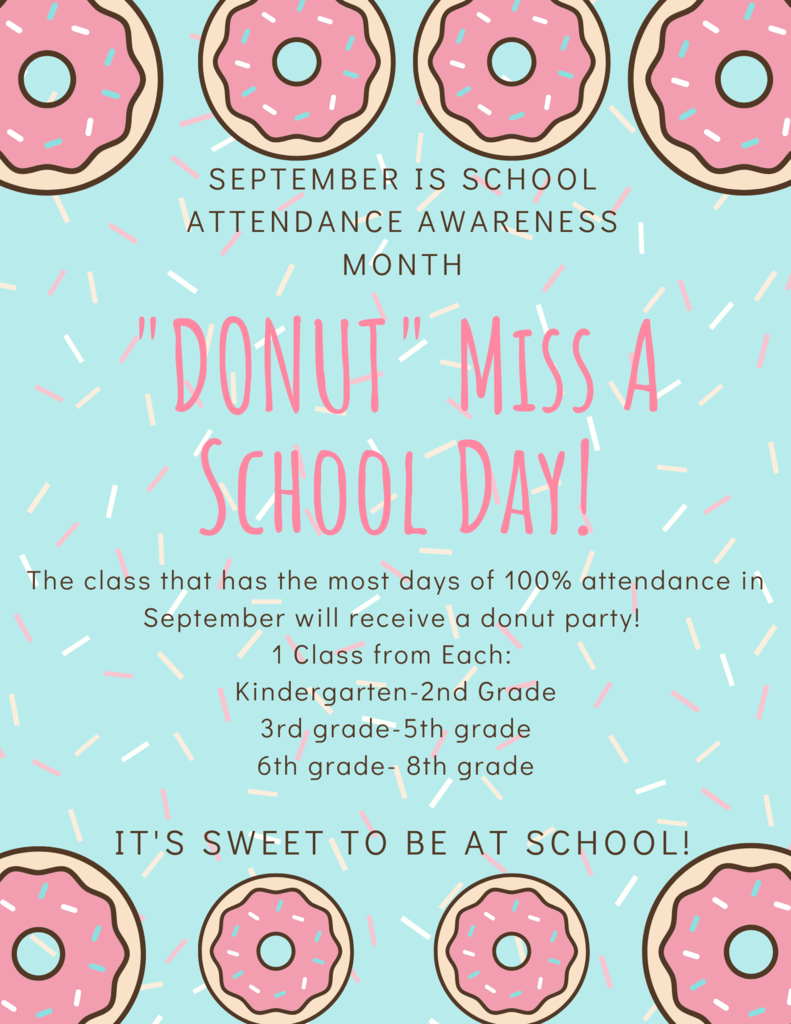 SEPTEMBER IS SCHOOL ATTENDANCE AWARENESS MONTH

"DONUT" MISS A SCHOOL DAY!

The class that has the most days of 100% attendance in September will receive a donut party!
1 Class from Each:
Kindergarten-2nd Grade
3rd grade-5th grade
6th grade- 8th grade

IT'S SWEET TO BE AT SCHOOL!